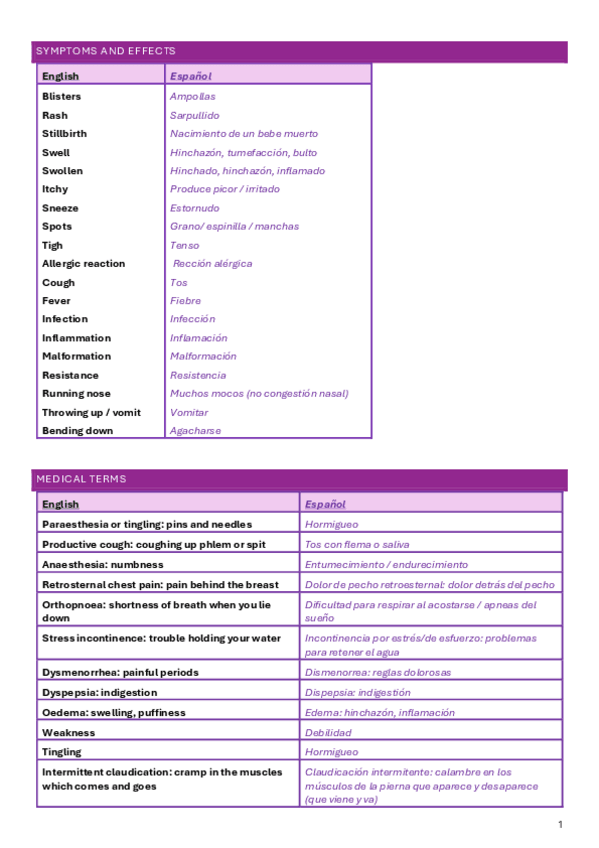 SYMPTOMS AND EFFECTS

| English | Español |
|---|---|
| Blisters | Ampollas |
| Rash | Sarpullido |
| Stillbirth | Nacimiento de un bebe muerto |
| Swell | Hinchazón, tumefacción, bulto |
| Swollen | Hinchado, hinchazón, inflamado |
| Itchy | Produce picor / irritado |
| Sneeze | Estornudo |
| Spots | Grano/ espinilla / manchas |
| Tigh | Tenso |
| Allergic reaction | Rección alérgica |
| Cough | Tos |
| Fever | Fiebre |
| Infection | Infección |
| Inflammation | Inflamación |
| Malformation | Malformación |
| Resistance | Resistencia |
| Running nose | Muchos mocos (no congestión nasal) |
| Throwing up / vomit | Vomitar |
| Bending down | Agacharse |

MEDICAL TERMS

| English | Español |
|---|---|
| Paraesthesia or tingling: pins and needles | Hormigueo |
| Productive cough: coughing up phlem or spit | Tos con flema o saliva |
| Anaesthesia: numbness | Entumecimiento / endurecimiento |
| Retrosternal chest pain: pain behind the breast | Dolor de pecho retroesternal: dolor detrás del pecho |
| Orthopnoea: shortness of breath when you lie down | Dificultad para respirar al acostarse / apneas del sueño |
| Stress incontinence: trouble holding your water | Incontinencia por estrés/de esfuerzo: problemas para retener el agua |
| Dysmenorrhea: painful periods | Dismenorrea: reglas dolorosas |
| Dyspepsia: indigestion | Dispepsia: indigestión |
| Oedema: swelling, puffiness | Edema: hinchazón, inflamación |
| Weakness | Debilidad |
| Tingling | Hormigueo |
| Intermittent claudication: cramp in the muscles which comes and goes | Claudicación intermitente: calambre en los músculos de la pierna que aparece y desaparece (que viene y va) |

1